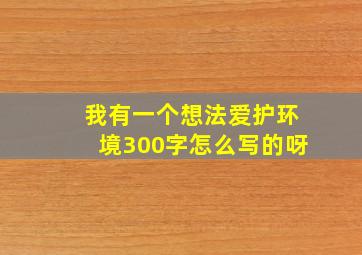 我有一个想法爱护环境300字怎么写的呀